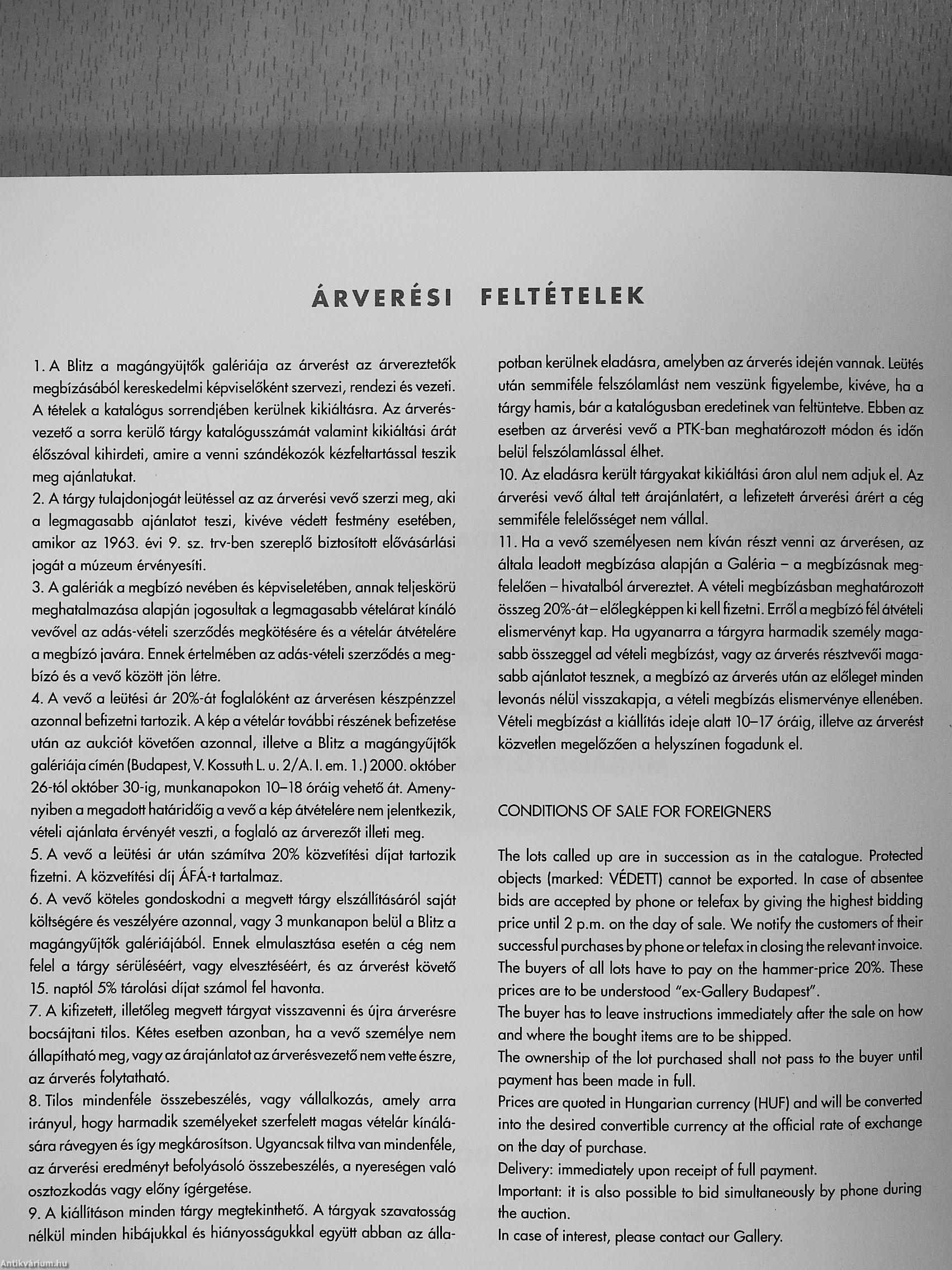 ÁRVERÉSI FELTÉTELEK

1. A Blitz a magángyűjtők galériája az árverést az árvereztetők megbízásából kereskedelmi képviselőként szervezi, rendezi és vezeti. A tételek a katalógus sorrendjében kerülnek kikiáltásra. Az árverésvezető a sorra kerülő tárgy katalógusszámát valamint kikiáltási árát élőszóval kihirdeti, amire a venni szándékozók kézfeltartással teszik meg ajánlatukat.
2. A tárgy tulajdonjogát leütéssel az az árverési vevő szerzi meg, aki a legmagasabb ajánlatot teszi, kivéve védett festmény esetében, amikor az 1963. évi 9. sz. trv-ben szereplő biztosított elővásárlási jogát a múzeum érvényesíti.
3. A galériák a megbízó nevében és képviseletében, annak teljeskörü meghatalmazása alapján jogosultak a legmagasabb vételárat kínáló vevővel az adás-vételi szerződés megkötésére és a vételár átvételére a megbízó javára. Ennek értelmében az adás-vételi szerződés a megbízó és a vevő között jön létre.
4. A vevő a leütési ár 20%-át foglalóként az árverésen készpénzzel azonnal befizetni tartozik. A kép a vételár további részének befizetése után az aukciót követően azonnal, illetve a Blitz a magángyűjtők galériája címén (Budapest, V. Kossuth L. u. 2/A. I. em. 1.) 2000. október 26-tól október 30-ig, munkanapokon 10–18 óráig vehető át. Amennyiben a megadott határidőig a vevő a kép átvételére nem jelentkezik, vételi ajánlata érvényét veszti, a foglaló az árverezőt illeti meg.
5. A vevő a leütési ár után számítva 20% közvetítési díjat tartozik fizetni. A közvetítési díj ÁFÁ-t tartalmaz.
6. A vevő köteles gondoskodni a megvett tárgy elszállításáról saját költségére és veszélyére azonnal, vagy 3 munkanapon belül a Blitz a magángyűjtők galériájából. Ennek elmulasztása esetén a cég nem felel a tárgy sérüléséért, vagy elvesztéséért, és az árverést követő 15. naptól 5% tárolási díjat számol fel havonta.
7. A kifizetett, illetőleg megvett tárgyat visszavenni és újra árverésre bocsájtani tilos. Kétes esetben azonban, ha a vevő személye nem állapítható meg, vagy az árajánlatot az árverésvezető nem vette észre, az árverés folytatható.
8. Tilos mindenféle összebeszélés, vagy vállalkozás, amely arra irányul, hogy harmadik személyeket szerfelett magas vételár kínálására rávegyen és így megkárosítson. Ugyancsak tiltva van mindenféle, az árverési eredményt befolyásoló összebeszélés, a nyereségen való osztozkodás vagy előny ígérgetése.
9. A kiállításon minden tárgy megtekinthető. A tárgyak szavatosság nélkül minden hibájukkal és hiányosságukkal együtt abban az állapotban kerülnek eladásra, amelyben az árverés idején vannak. Leütés után semmiféle felszólamlást nem veszünk figyelembe, kivéve, ha a tárgy hamis, bár a katalógusban eredetinek van feltüntetve. Ebben az esetben az árverési vevő a PTK-ban meghatározott módon és időn belül felszólamlással élhet.
10. Az eladásra került tárgyakat kikiáltási áron alul nem adjuk el. Az árverési vevő által tett árajánlatért, a lefizetett árverési árért a cég semmiféle felelősséget nem vállal.
11. Ha a vevő személyesen nem kíván részt venni az árverésen, az általa leadott megbízása alapján a Galéria – a megbízásnak megfelelően – hivatalból árvereztet. A vételi megbízásban meghatározott összeg 20%-át – előlegképpen ki kell fizetni. Erről a megbízó fél átvételi elismervényt kap. Ha ugyanarra a tárgyra harmadik személy magasabb összeggel ad vételi megbízást, vagy az árverés résztvevői magasabb ajánlatot tesznek, a megbízó az árverés után az előleget minden levonás nélül visszakapja, a vételi megbízás elismervénye ellenében. Vételi megbízást a kiállítás ideje alatt 10–17 óráig, illetve az árverést közvetlen megelőzően a helyszínen fogadunk el.

CONDITIONS OF SALE FOR FOREIGNERS

The lots called up are in succession as in the catalogue. Protected objects (marked: VÉDETT) cannot be exported. In case of absentee bids are accepted by phone or telefax by giving the highest bidding price until 2 p.m. on the day of sale. We notify the customers of their successful purchases by phone or telefax in closing the relevant invoice. The buyers of all lots have to pay on the hammer-price 20%. These prices are to be understood "ex-Gallery Budapest".
The buyer has to leave instructions immediately after the sale on how and where the bought items are to be shipped.
The ownership of the lot purchased shall not pass to the buyer until payment has been made in full.
Prices are quoted in Hungarian currency (HUF) and will be converted into the desired convertible currency at the official rate of exchange on the day of purchase.
Delivery: immediately upon receipt of full payment.
Important: it is also possible to bid simultaneously by phone during the auction.
In case of interest, please contact our Gallery.

Antikvárium.hu